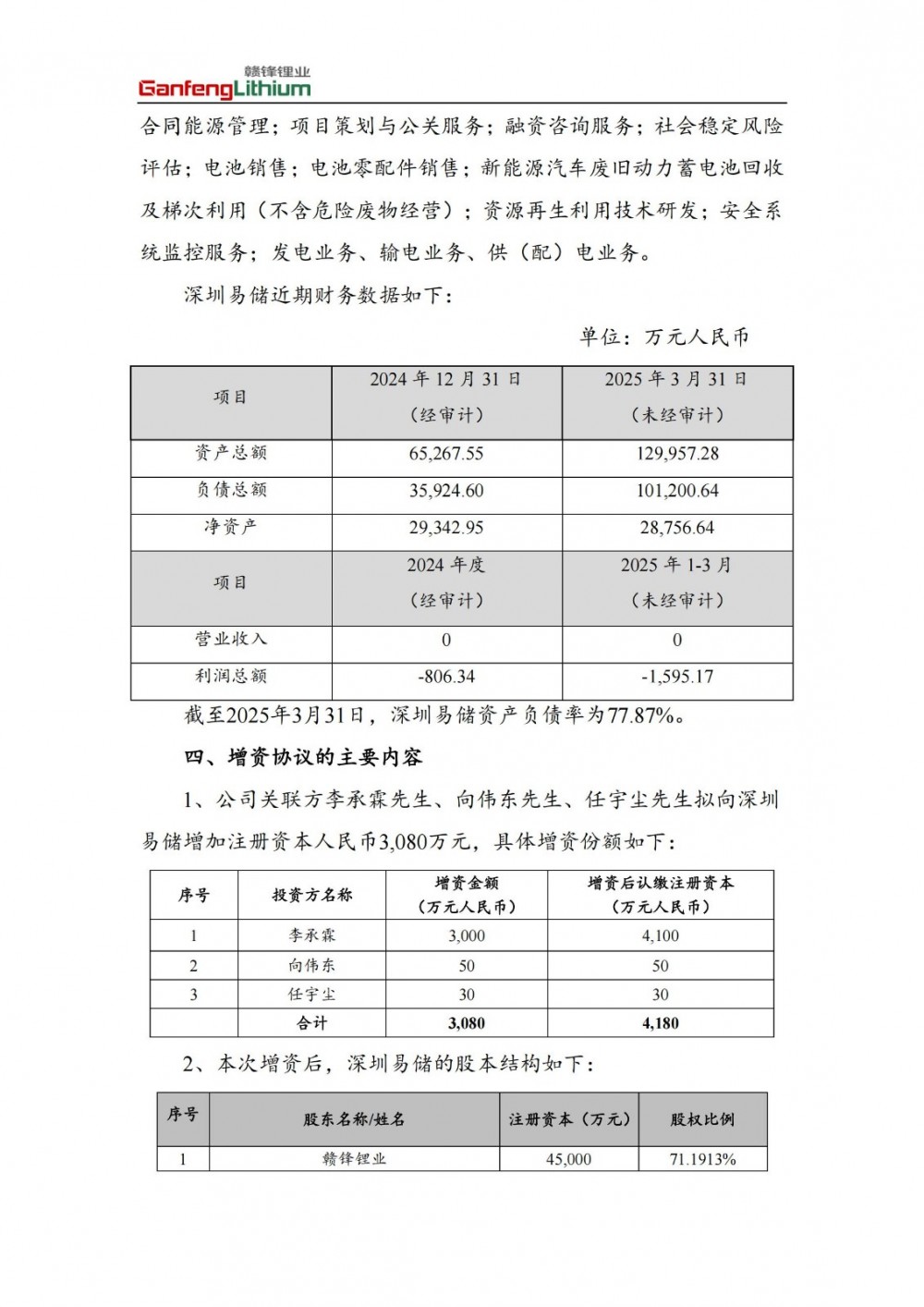 赣锋锂业
GanfengLithium

合同能源管理；项目策划与公关服务；融资咨询服务；社会稳定风险评估；电池销售；电池零配件销售；新能源汽车废旧动力蓄电池回收及梯次利用（不含危险废物经营）；资源再生利用技术研发；安全系统监控服务；发电业务、输电业务、供（配）电业务。

深圳易储近期财务数据如下：

单位：万元人民币

| 项目 | 2024 年 12 月 31 日（经审计） | 2025 年 3 月 31 日（未经审计） |
|---|---|---|
| 资产总额 | 65,267.55 | 129,957.28 |
| 负债总额 | 35,924.60 | 101,200.64 |
| 净资产 | 29,342.95 | 28,756.64 |
| 项目 | 2024 年度（经审计） | 2025 年 1-3 月（未经审计） |
| 营业收入 | 0 | 0 |
| 利润总额 | -806.34 | -1,595.17 |

截至2025年3月31日，深圳易储资产负债率为77.87%。

四、增资协议的主要内容

1、公司关联方李承霖先生、向伟东先生、任宇尘先生拟向深圳易储增加注册资本人民币3,080万元，具体增资份额如下：

| 序号 | 投资方名称 | 增资金额（万元人民币） | 增资后认缴注册资本（万元人民币） |
|---|---|---|---|
| 1 | 李承霖 | 3,000 | 4,100 |
| 2 | 向伟东 | 50 | 50 |
| 3 | 任宇尘 | 30 | 30 |
| | 合计 | 3,080 | 4,180 |

2、本次增资后，深圳易储的股本结构如下：

| 序号 | 股东名称/姓名 | 注册资本（万元） | 股权比例 |
|---|---|---|---|
| 1 | 赣锋锂业 | 45,000 | 71.1913% |